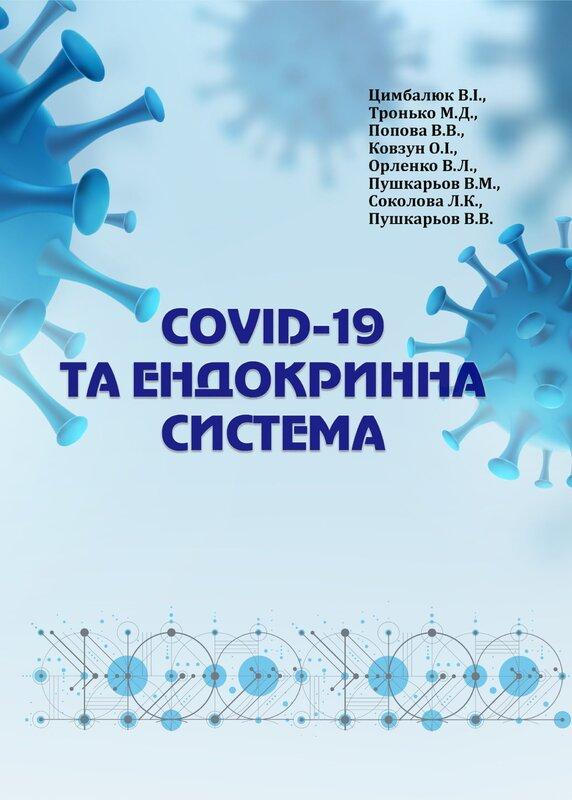 Цимбалюк В.І.,
Тронько М.Д.,
Попова В.В.,
Ковзун О.І.,
Орленко В.Л.,
Пушкарьов В.М.,
Соколова Л.К.,
Пушкарьов В.В.

COVID-19
ТА ЕНДОКРИННА
СИСТЕМА